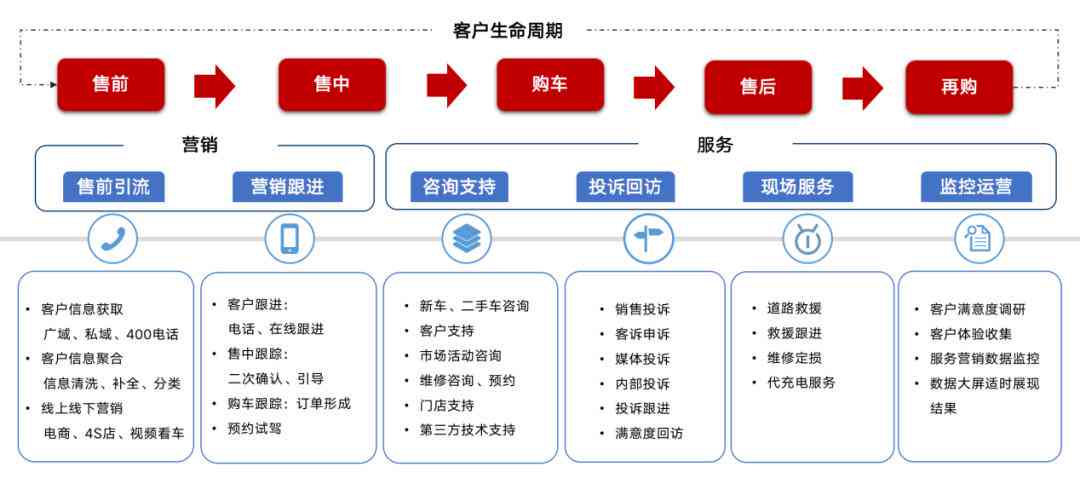 客户生命周期

售前

售中

购车

售后

再购

营销

服务

售前引流

营销跟进

咨询支持

投诉回访

现场服务

监控运营

• 客户信息获取
广域、私域、400电话
• 客户信息聚合
信息清洗、补全、分类
• 线上线下营销
电商、4S店、视频看车

• 客户跟进：
电话、在线跟进
• 售中跟踪：
二次确认、引导
• 购车跟踪：订单形成
• 预约试驾

• 新车、二手车咨询
• 客户支持
• 市场活动咨询
• 维修咨询、预约
• 门店支持
• 第三方技术支持

• 销售投诉
• 客诉申诉
• 媒体投诉
• 内部投诉
• 投诉跟进
• 满意度回访

• 道路救援
• 救援跟进
• 维修定损
• 代充电服务

• 客户满意度调研
• 客户体验收集
• 服务营销数据监控
• 数据大屏适时展现结果